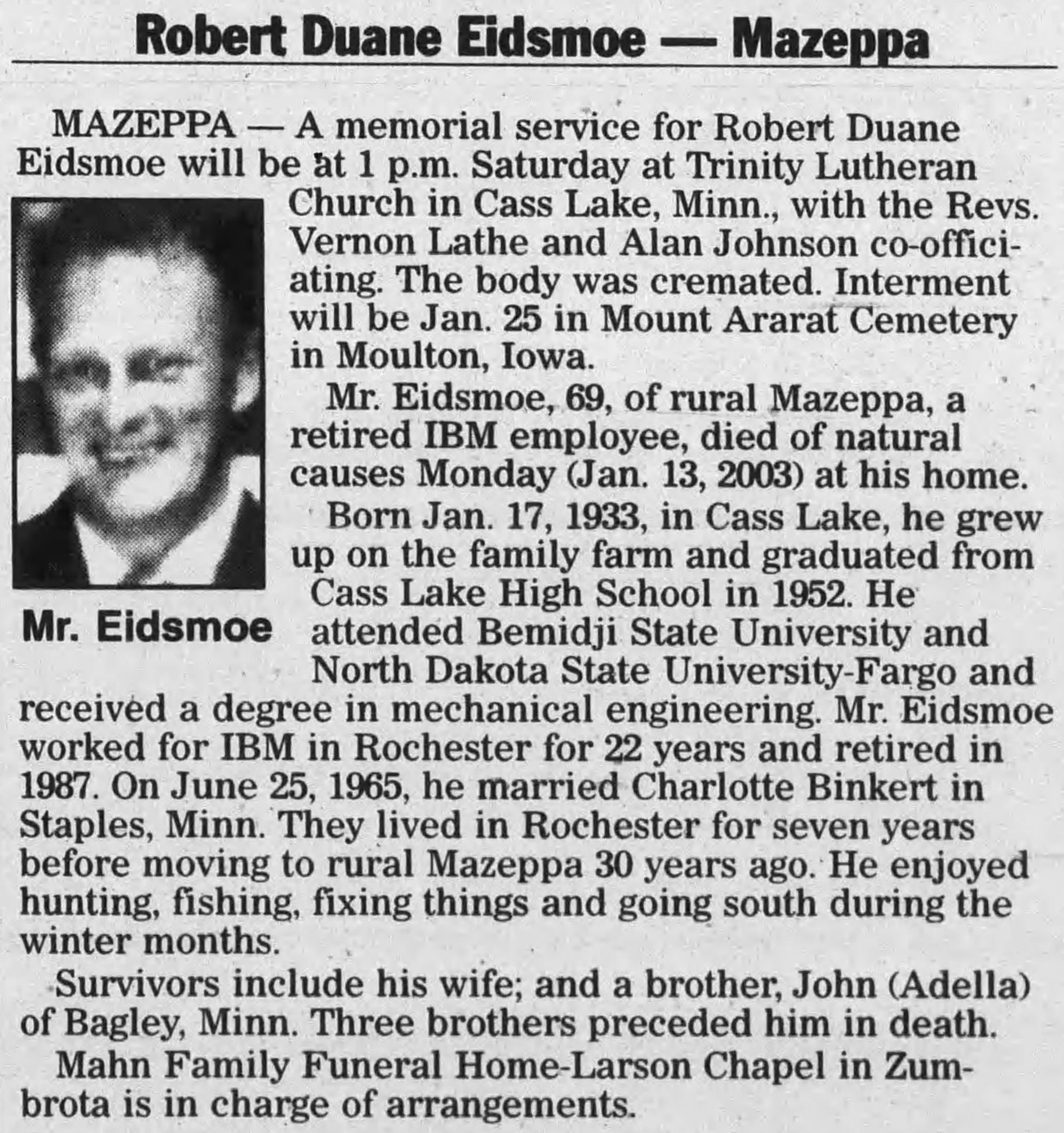 Robert Duane Eidsmoe — Mazeppa

MAZEPPA — A memorial service for Robert Duane Eidsmoe will be at 1 p.m. Saturday at Trinity Lutheran Church in Cass Lake, Minn., with the Revs. Vernon Lathe and Alan Johnson co-officiating. The body was cremated. Interment will be Jan. 25 in Mount Ararat Cemetery in Moulton, Iowa.

Mr. Eidsmoe

Mr. Eidsmoe, 69, of rural Mazeppa, a retired IBM employee, died of natural causes Monday (Jan. 13, 2003) at his home.

Born Jan. 17, 1933, in Cass Lake, he grew up on the family farm and graduated from Cass Lake High School in 1952. He attended Bemidji State University and North Dakota State University-Fargo and received a degree in mechanical engineering. Mr. Eidsmoe worked for IBM in Rochester for 22 years and retired in 1987. On June 25, 1965, he married Charlotte Binkert in Staples, Minn. They lived in Rochester for seven years before moving to rural Mazeppa 30 years ago. He enjoyed hunting, fishing, fixing things and going south during the winter months.

Survivors include his wife; and a brother, John (Adella) of Bagley, Minn. Three brothers preceded him in death.

Mahn Family Funeral Home-Larson Chapel in Zumbrota is in charge of arrangements.